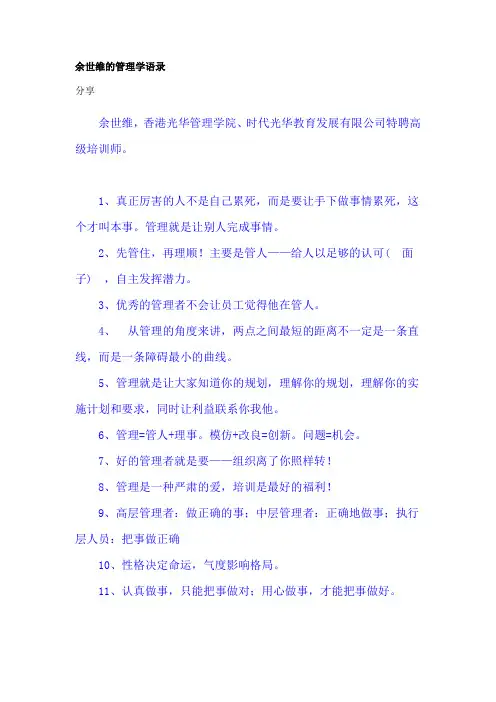 余世维的管理学语录

分享

余世维，香港光华管理学院、时代光华教育发展有限公司特聘高级培训师。

1、真正厉害的人不是自己累死，而是要让手下做事情累死，这个才叫本事。管理就是让别人完成事情。

2、先管住，再理顺！主要是管人——给人以足够的认可（ 面子） ，自主发挥潜力。

3、优秀的管理者不会让员工觉得他在管人。

4、 从管理的角度来讲，两点之间最短的距离不一定是一条直线，而是一条障碍最小的曲线。

5、管理就是让大家知道你的规划，理解你的规划，理解你的实施计划和要求，同时让利益联系你我他。

6、管理=管人+理事。模仿+改良=创新。问题=机会。

7、好的管理者就是要——组织离了你照样转！

8、管理是一种严肃的爱，培训是最好的福利！

9、高层管理者：做正确的事；中层管理者：正确地做事；执行层人员：把事做正确

10、性格决定命运，气度影响格局。

11、认真做事，只能把事做对；用心做事，才能把事做好。